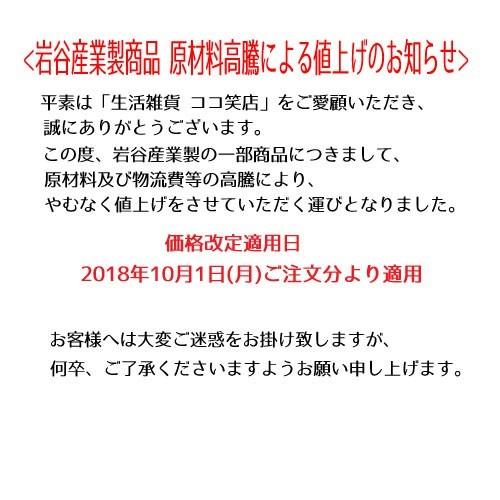 <岩谷産業製商品 原材料高騰による値上げのお知らせ>

平素は「生活雑貨 ココ笑店」をご愛顧いただき、
誠にありがとうございます。
この度、岩谷産業製の一部商品につきまして、
原材料及び物流費等の高騰により、
やむなく値上げをさせていただく運びとなりました。

価格改定適用日
2018年10月1日(月)ご注文分より適用

お客様へは大変ご迷惑をお掛け致しますが、
何卒、ご了承くださいますようお願い申し上げます。